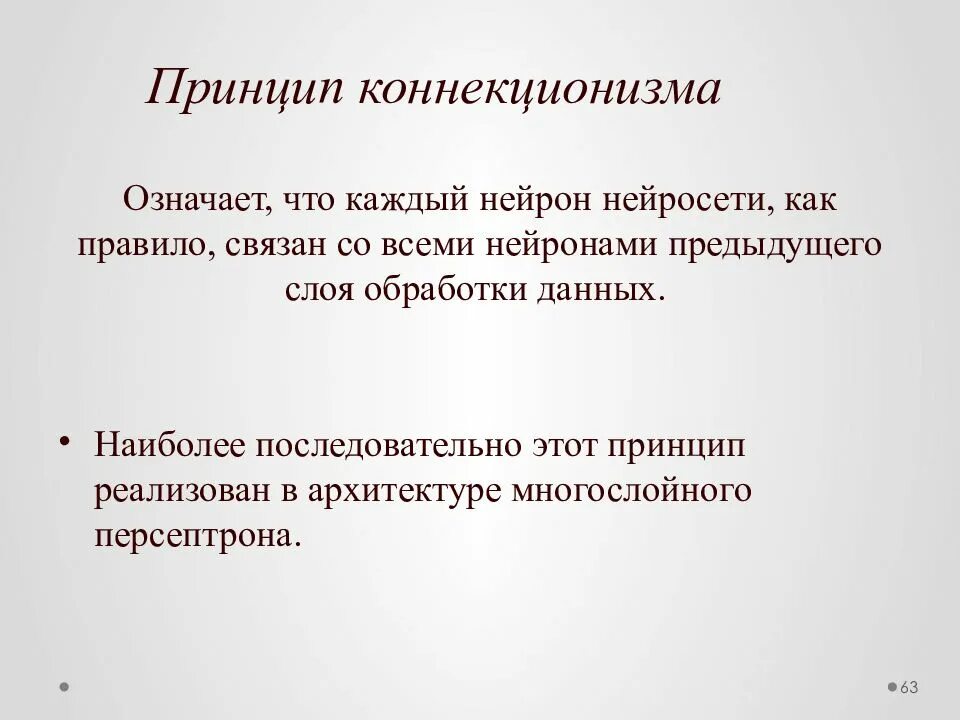 Принцип коннекционизма

Означает, что каждый нейрон нейросети, как правило, связан со всеми нейронами предыдущего слоя обработки данных.

• Наиболее последовательно этот принцип реализован в архитектуре многослойного персептрона.

63